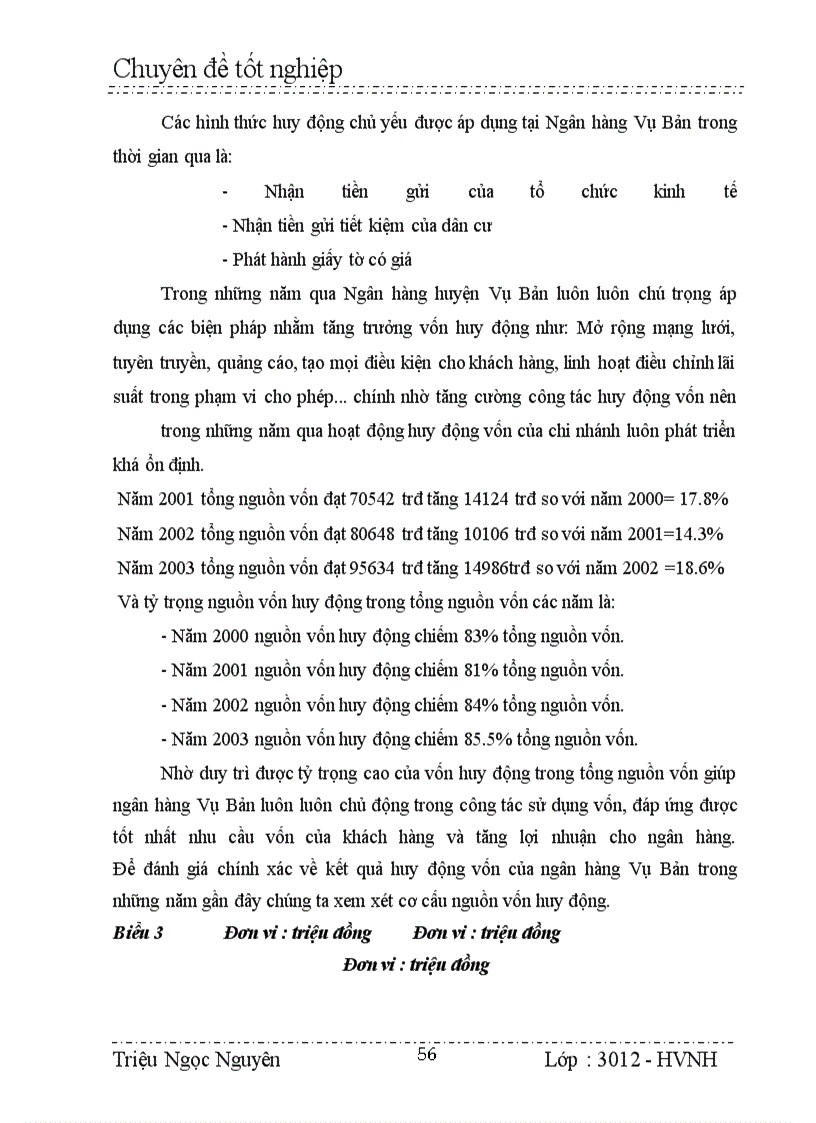 Chuyên đề tốt nghiệp

Các hình thức huy động chủ yếu được áp dụng tại Ngân hàng Vụ Bản trong thời gian qua là:

- Nhận tiền gửi của tổ chức kinh tế

- Nhận tiền gửi tiết kiệm của dân cư

- Phát hành giấy tờ có giá

Trong những năm qua Ngân hàng huyện Vụ Bản luôn luôn chú trọng áp dụng các biện pháp nhằm tăng trưởng vốn huy động như: Mở rộng mạng lưới, tuyên truyền, quảng cáo, tạo mọi điều kiện cho khách hàng, linh hoạt điều chỉnh lãi suất trong phạm vi cho phép... chính nhờ tăng cường công tác huy động vốn nên

trong những năm qua hoạt động huy động vốn của chi nhánh luôn phát triển khá ổn định.

Năm 2001 tổng nguồn vốn đạt 70542 trđ tăng 14124 trđ so với năm 2000= 17.8%

Năm 2002 tổng nguồn vốn đạt 80648 trđ tăng 10106 trđ so với năm 2001=14.3%

Năm 2003 tổng nguồn vốn đạt 95634 trđ tăng 14986trđ so với năm 2002 =18.6%

Và tỷ trọng nguồn vốn huy động trong tổng nguồn vốn các năm là:

- Năm 2000 nguồn vốn huy động chiếm 83% tổng nguồn vốn.

- Năm 2001 nguồn vốn huy động chiếm 81% tổng nguồn vốn.

- Năm 2002 nguồn vốn huy động chiếm 84% tổng nguồn vốn.

- Năm 2003 nguồn vốn huy động chiếm 85.5% tổng nguồn vốn.

Nhờ duy trì được tỷ trọng cao của vốn huy động trong tổng nguồn vốn giúp ngân hàng Vụ Bản luôn luôn chủ động trong công tác sử dụng vốn, đáp ứng được tốt nhất nhu cầu vốn của khách hàng và tăng lợi nhuận cho ngân hàng. Để đánh giá chính xác về kết quả huy động vốn của ngân hàng Vụ Bản trong những năm gần đây chúng ta xem xét cơ cấu nguồn vốn huy động.

Biểu 3 Đơn vi : triệu đồng Đơn vi : triệu đồng

Đơn vi : triệu đồng

Triệu Ngọc Nguyên 56 Lớp : 3012 - HVNH